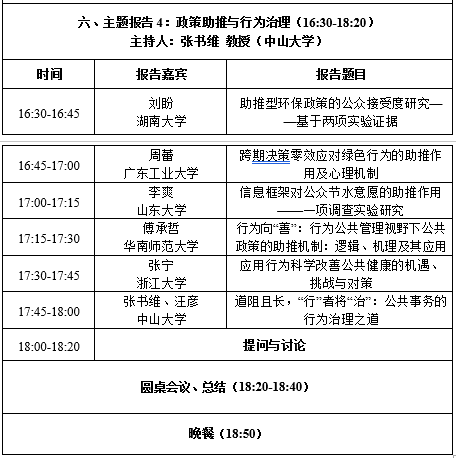 六、主题报告 4：政策助推与行为治理（16:30-18:20）
主持人：张书维 教授（中山大学）

| 时间 | 报告嘉宾 | 报告题目 |
|---|---|---|
| 16:30-16:45 | 刘盼 湖南大学 | 助推型环保政策的公众接受度研究——基于两项实验证据 |
| 16:45-17:00 | 周蕾 广东工业大学 | 跨期决策零效应对绿色行为的助推作用及心理机制 |
| 17:00-17:15 | 李爽 山东大学 | 信息框架对公众节水意愿的助推作用——一项调查实验研究 |
| 17:15-17:30 | 傅承哲 华南师范大学 | 行为向“善”：行为公共管理视野下公共政策的助推机制：逻辑、机理及其应用 |
| 17:30-17:45 | 张宁 浙江大学 | 应用行为科学改善公共健康的机遇、挑战与对策 |
| 17:45-18:00 | 张书维、汪彦 中山大学 | 道阻且长，“行”者将“治”：公共事务的行为治理之道 |
| 18:00-18:20 | 提问与讨论 | |

圆桌会议、总结（18:20-18:40）

晚餐（18:50）